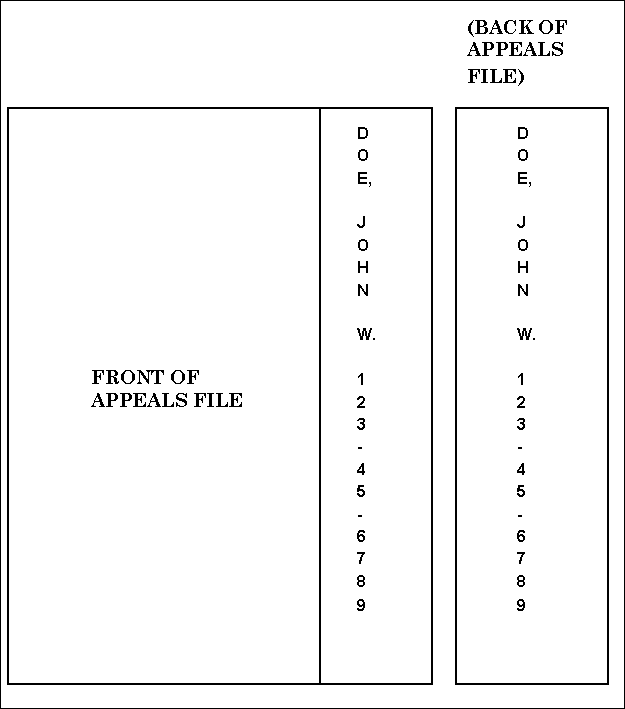 (BACK OF APPEALS FILE)

FRONT OF APPEALS FILE

D
O
E,

J
O
H
N

W.

1
2
3
-
4
5
-
6
7
8
9

D
O
E,

J
O
H
N

W.

1
2
3
-
4
5
-
6
7
8
9